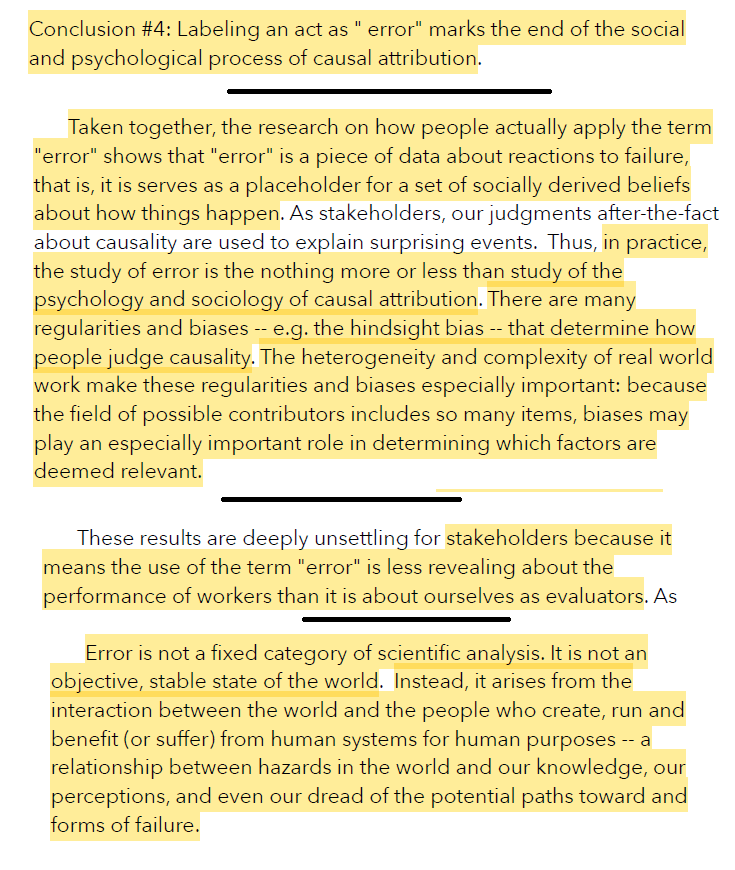 Conclusion #4: Labeling an act as " error" marks the end of the social and psychological process of causal attribution.

Taken together, the research on how people actually apply the term "error" shows that "error" is a piece of data about reactions to failure, that is, it is serves as a placeholder for a set of socially derived beliefs about how things happen. As stakeholders, our judgments after-the-fact about causality are used to explain surprising events. Thus, in practice, the study of error is the nothing more or less than study of the psychology and sociology of causal attribution. There are many regularities and biases -- e.g. the hindsight bias -- that determine how people judge causality. The heterogeneity and complexity of real world work make these regularities and biases especially important: because the field of possible contributors includes so many items, biases may play an especially important role in determining which factors are deemed relevant.

These results are deeply unsettling for stakeholders because it means the use of the term "error" is less revealing about the performance of workers than it is about ourselves as evaluators. As

Error is not a fixed category of scientific analysis. It is not an objective, stable state of the world. Instead, it arises from the interaction between the world and the people who create, run and benefit (or suffer) from human systems for human purposes -- a relationship between hazards in the world and our knowledge, our perceptions, and even our dread of the potential paths toward and forms of failure.